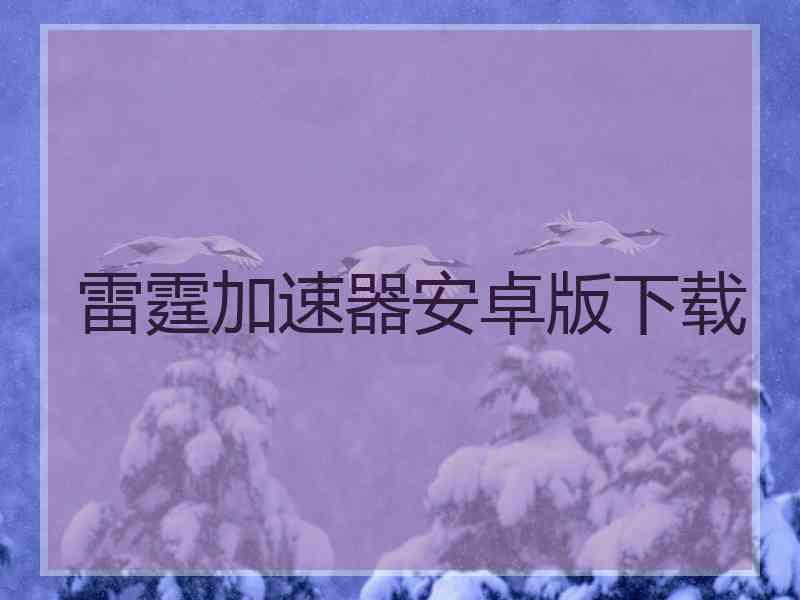 雷霆加速器安卓版下载